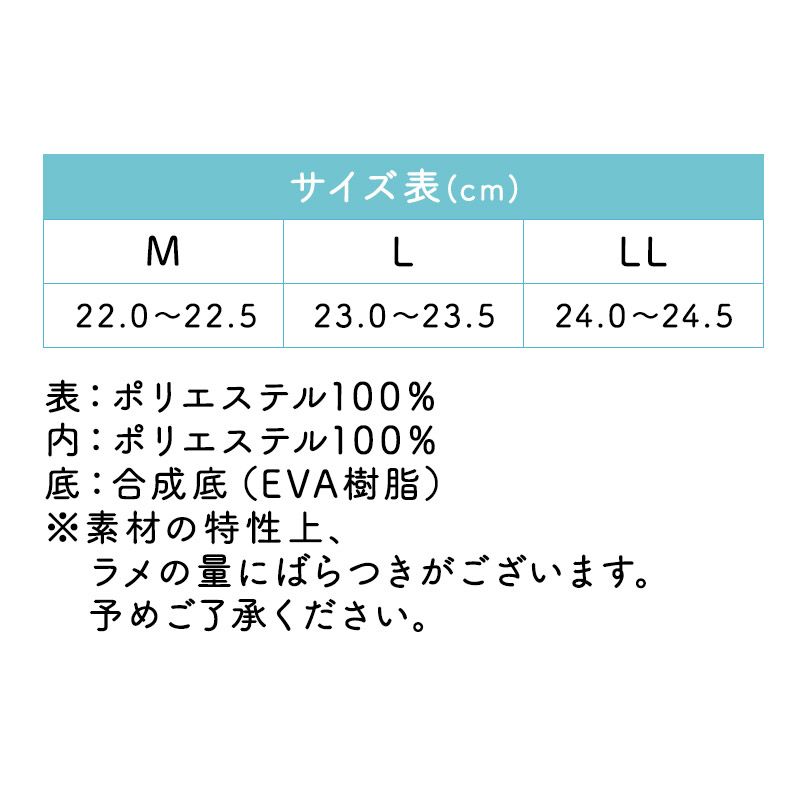 サイズ表(cm)

| M | L | LL |
|---|---|---|
| 22.0～22.5 | 23.0～23.5 | 24.0～24.5 |

表：ポリエステル100%
内：ポリエステル100%
底：合成底（EVA樹脂）
※素材の特性上、
ラメの量にばらつきがございます。
予めご了承ください。